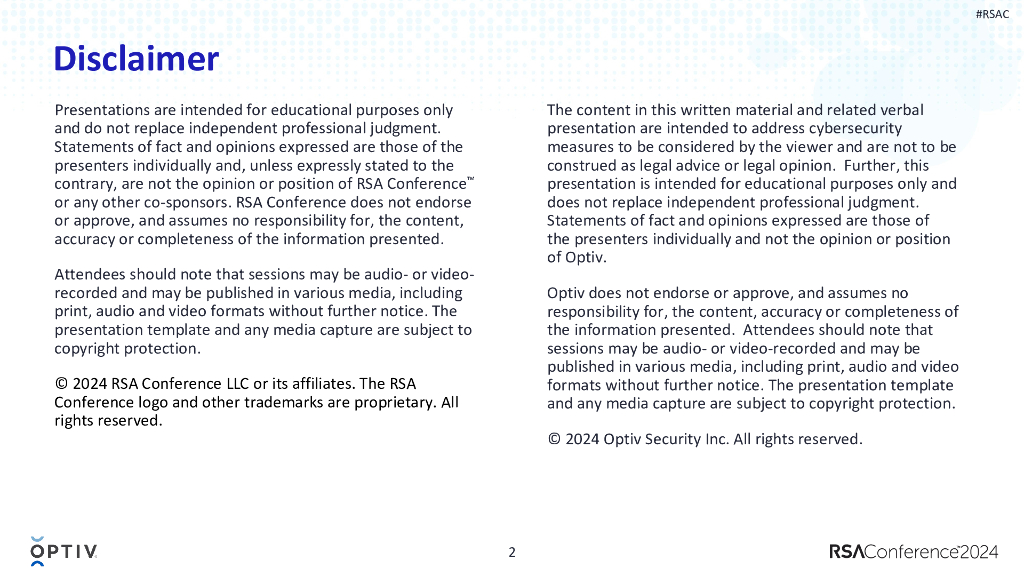 #RSAC

Disclaimer

Presentations are intended for educational purposes only and do not replace independent professional judgment. Statements of fact and opinions expressed are those of the presenters individually and, unless expressly stated to the contrary, are not the opinion or position of RSA Conference™ or any other co-sponsors. RSA Conference does not endorse or approve, and assumes no responsibility for, the content, accuracy or completeness of the information presented.

Attendees should note that sessions may be audio- or video-recorded and may be published in various media, including print, audio and video formats without further notice. The presentation template and any media capture are subject to copyright protection.

© 2024 RSA Conference LLC or its affiliates. The RSA Conference logo and other trademarks are proprietary. All rights reserved.

The content in this written material and related verbal presentation are intended to address cybersecurity measures to be considered by the viewer and are not to be construed as legal advice or legal opinion. Further, this presentation is intended for educational purposes only and does not replace independent professional judgment. Statements of fact and opinions expressed are those of the presenters individually and not the opinion or position of Optiv.

Optiv does not endorse or approve, and assumes no responsibility for, the content, accuracy or completeness of the information presented. Attendees should note that sessions may be audio- or video-recorded and may be published in various media, including print, audio and video formats without further notice. The presentation template and any media capture are subject to copyright protection.

© 2024 Optiv Security Inc. All rights reserved.

OPTIV

2

RSAConference2024